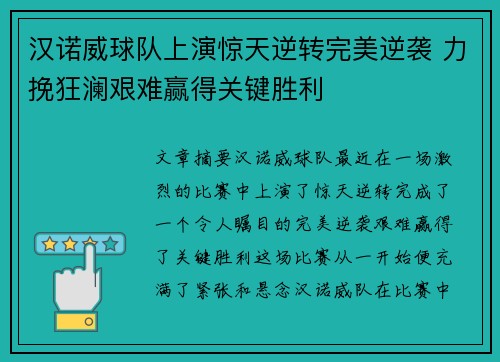 汉诺威球队上演惊天逆转完美逆袭 力挽狂澜艰难赢得关键胜利

文章摘要汉诺威球队最近在一场激烈的比赛中上演了惊天逆转完成了一个令人瞩目的完美逆袭艰难赢得了关键胜利这场比赛从一开始便充满了紧张和悬念汉诺威队在比赛中